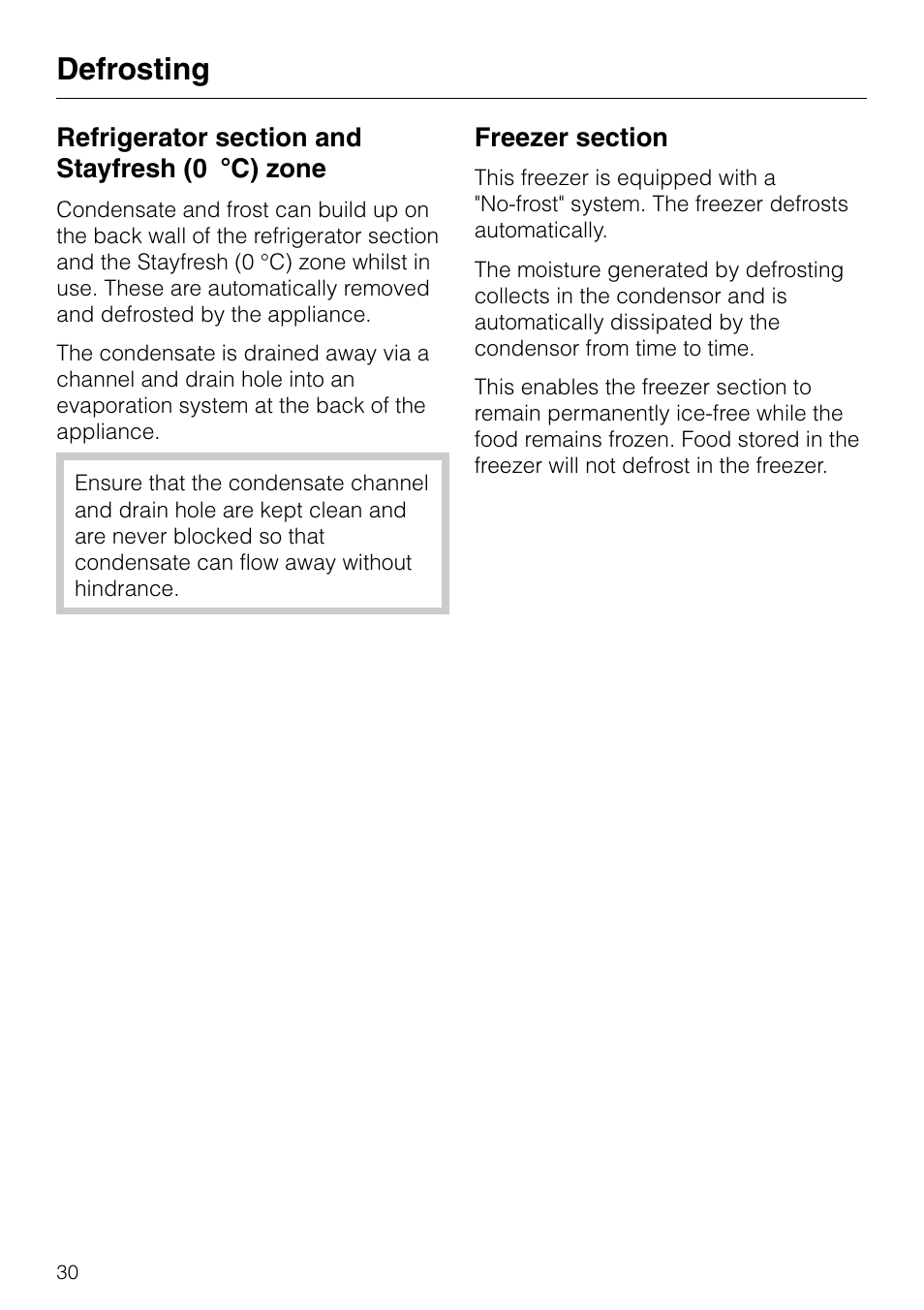 Defrosting

Refrigerator section and Stayfresh (0 °C) zone

Condensate and frost can build up on the back wall of the refrigerator section and the Stayfresh (0 °C) zone whilst in use. These are automatically removed and defrosted by the appliance.

The condensate is drained away via a channel and drain hole into an evaporation system at the back of the appliance.

Ensure that the condensate channel and drain hole are kept clean and are never blocked so that condensate can flow away without hindrance.

Freezer section

This freezer is equipped with a "No-frost" system. The freezer defrosts automatically.

The moisture generated by defrosting collects in the condensor and is automatically dissipated by the condensor from time to time.

This enables the freezer section to remain permanently ice-free while the food remains frozen. Food stored in the freezer will not defrost in the freezer.

30